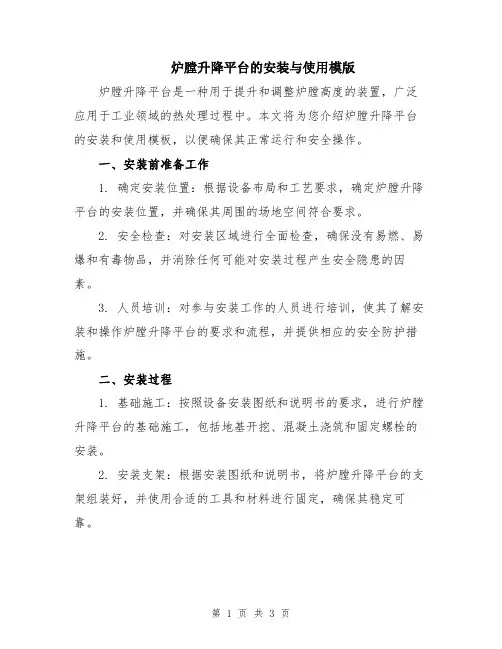 炉膛升降平台的安装与使用模版

炉膛升降平台是一种用于提升和调整炉膛高度的装置，广泛应用于工业领域的热处理过程中。本文将为您介绍炉膛升降平台的安装和使用模板，以便确保其正常运行和安全操作。

一、安装前准备工作

1. 确定安装位置：根据设备布局和工艺要求，确定炉膛升降平台的安装位置，并确保其周围的场地空间符合要求。

2. 安全检查：对安装区域进行全面检查，确保没有易燃、易爆和有毒物品，并消除任何可能对安装过程产生安全隐患的因素。

3. 人员培训：对参与安装工作的人员进行培训，使其了解安装和操作炉膛升降平台的要求和流程，并提供相应的安全防护措施。

二、安装过程

1. 基础施工：按照设备安装图纸和说明书的要求，进行炉膛升降平台的基础施工，包括地基开挖、混凝土浇筑和固定螺栓的安装。

2. 安装支架：根据安装图纸和说明书，将炉膛升降平台的支架组装好，并使用合适的工具和材料进行固定，确保其稳定可靠。

第 1 页 共 3 页